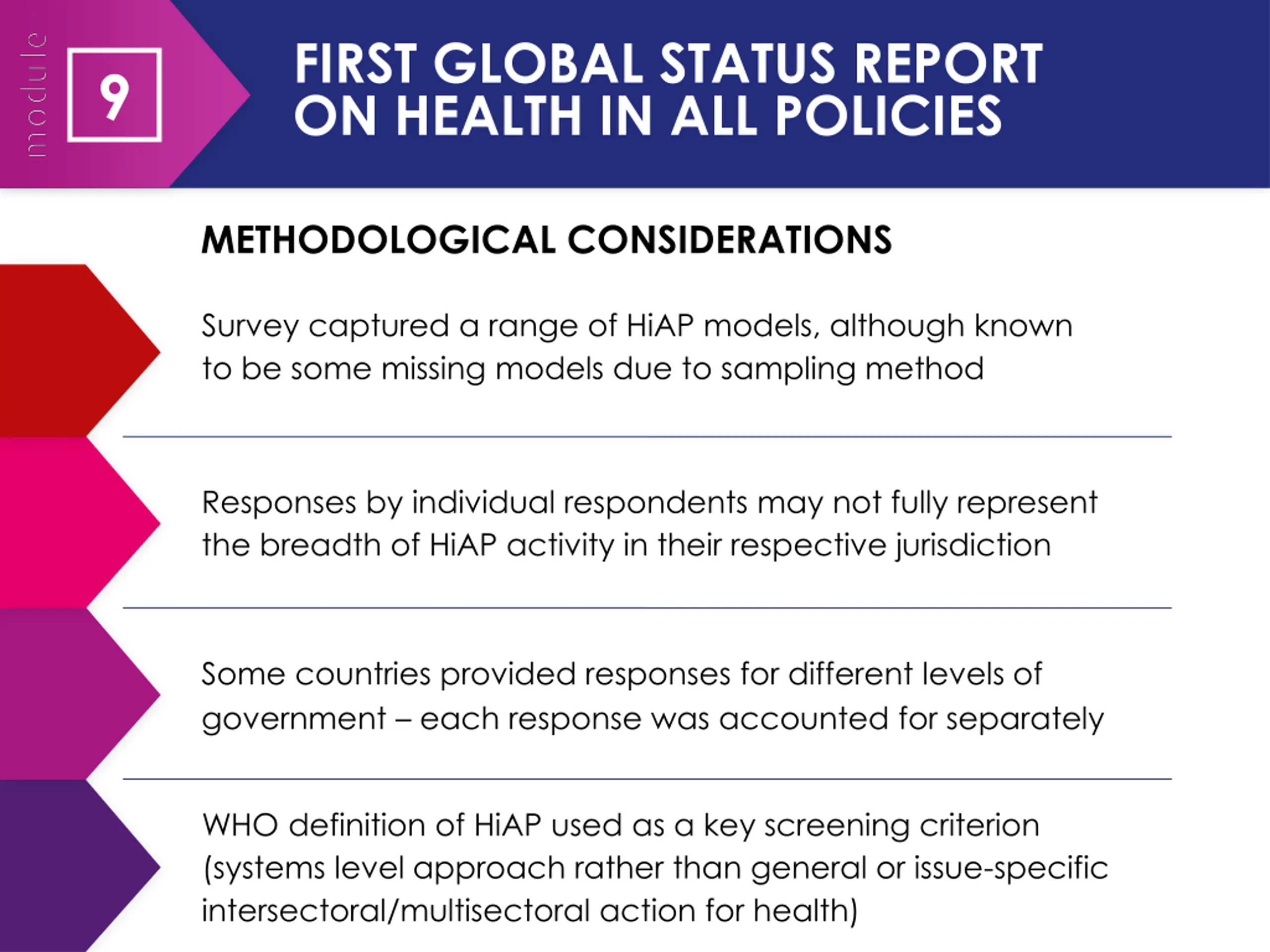 module
9
FIRST GLOBAL STATUS REPORT ON HEALTH IN ALL POLICIES

METHODOLOGICAL CONSIDERATIONS

Survey captured a range of HiAP models, although known to be some missing models due to sampling method

Responses by individual respondents may not fully represent the breadth of HiAP activity in their respective jurisdiction

Some countries provided responses for different levels of government – each response was accounted for separately

WHO definition of HiAP used as a key screening criterion (systems level approach rather than general or issue-specific intersectoral/multisectoral action for health)